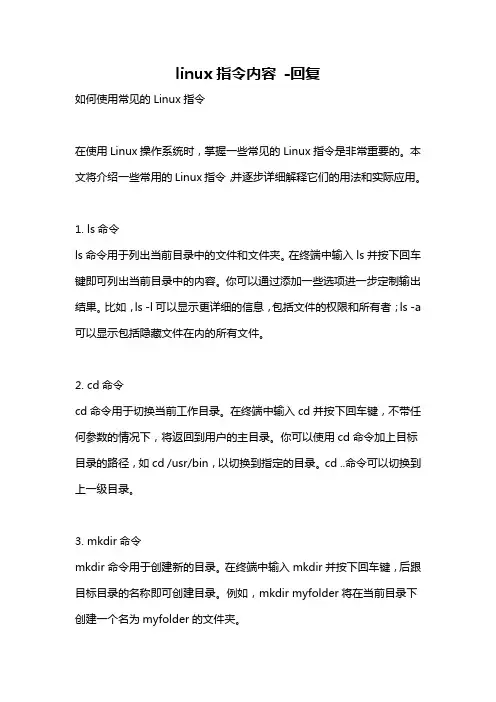 linux 指令内容 -回复

如何使用常见的 Linux 指令

在使用 Linux 操作系统时，掌握一些常见的 Linux 指令是非常重要的。本文将介绍一些常用的 Linux 指令，并逐步详细解释它们的用法和实际应用。

1. ls 命令
ls 命令用于列出当前目录中的文件和文件夹。在终端中输入 ls 并按下回车键即可列出当前目录中的内容。你可以通过添加一些选项进一步定制输出结果。比如，ls -l 可以显示更详细的信息，包括文件的权限和所有者；ls -a 可以显示包括隐藏文件在内的所有文件。

2. cd 命令
cd 命令用于切换当前工作目录。在终端中输入 cd 并按下回车键，不带任何参数的情况下，将返回到用户的主目录。你可以使用 cd 命令加上目标目录的路径，如 cd /usr/bin，以切换到指定的目录。cd ..命令可以切换到上一级目录。

3. mkdir 命令
mkdir 命令用于创建新的目录。在终端中输入 mkdir 并按下回车键，后跟目标目录的名称即可创建目录。例如，mkdir myfolder 将在当前目录下创建一个名为 myfolder 的文件夹。